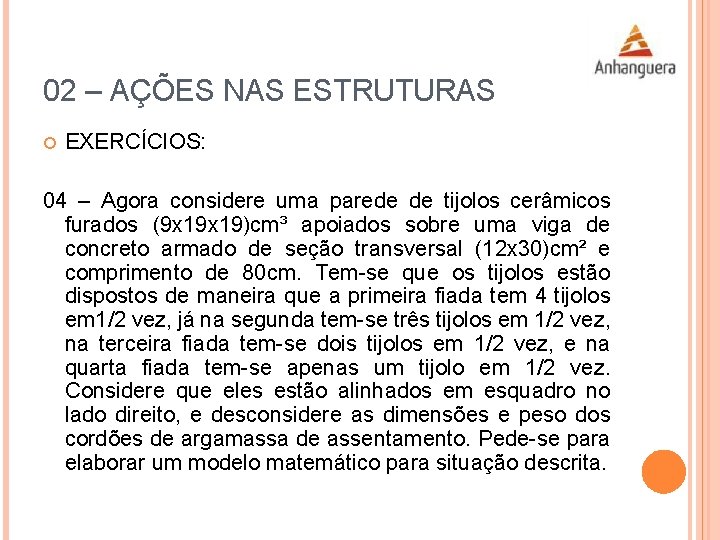 Anhanguera

02 – AÇÕES NAS ESTRUTURAS

EXERCÍCIOS:

04 – Agora considere uma parede de tijolos cerâmicos furados (9x19x19)cm³ apoiados sobre uma viga de concreto armado de seção transversal (12x30)cm² e comprimento de 80cm. Tem-se que os tijolos estão dispostos de maneira que a primeira fiada tem 4 tijolos em1/2 vez, já na segunda tem-se três tijolos em 1/2 vez, na terceira fiada tem-se dois tijolos em 1/2 vez, e na quarta fiada tem-se apenas um tijolo em 1/2 vez. Considere que eles estão alinhados em esquadro no lado direito, e desconsidere as dimensões e peso dos cordões de argamassa de assentamento. Pede-se para elaborar um modelo matemático para situação descrita.